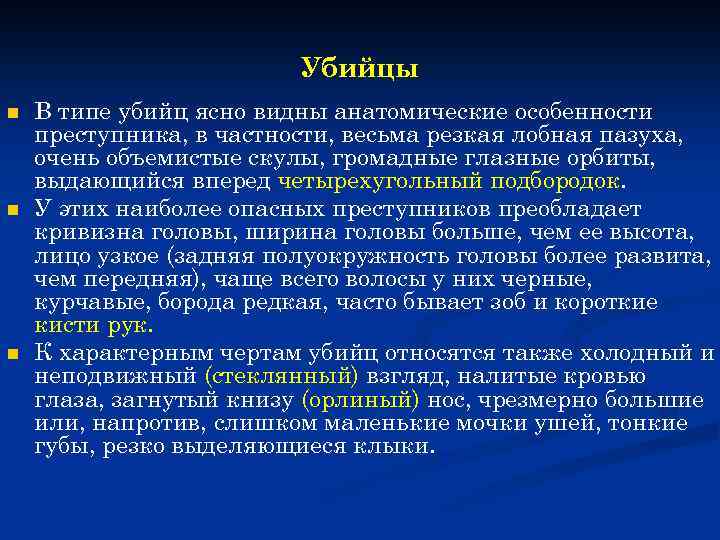 Убийцы

В типе убийц ясно видны анатомические особенности преступника, в частности, весьма резкая лобная пазуха, очень объемистые скулы, громадные глазные орбиты, выдающийся вперед четырехугольный подбородок.

У этих наиболее опасных преступников преобладает кривизна головы, ширина головы больше, чем ее высота, лицо узкое (задняя полуокружность головы более развита, чем передняя), чаще всего волосы у них черные, курчавые, борода редкая, часто бывает зоб и короткие кисти рук.

К характерным чертам убийц относятся также холодный и неподвижный (стеклянный) взгляд, налитые кровью глаза, загнутый книзу (орлиный) нос, чрезмерно большие или, напротив, слишком маленькие мочки ушей, тонкие губы, резко выделяющиеся клыки.